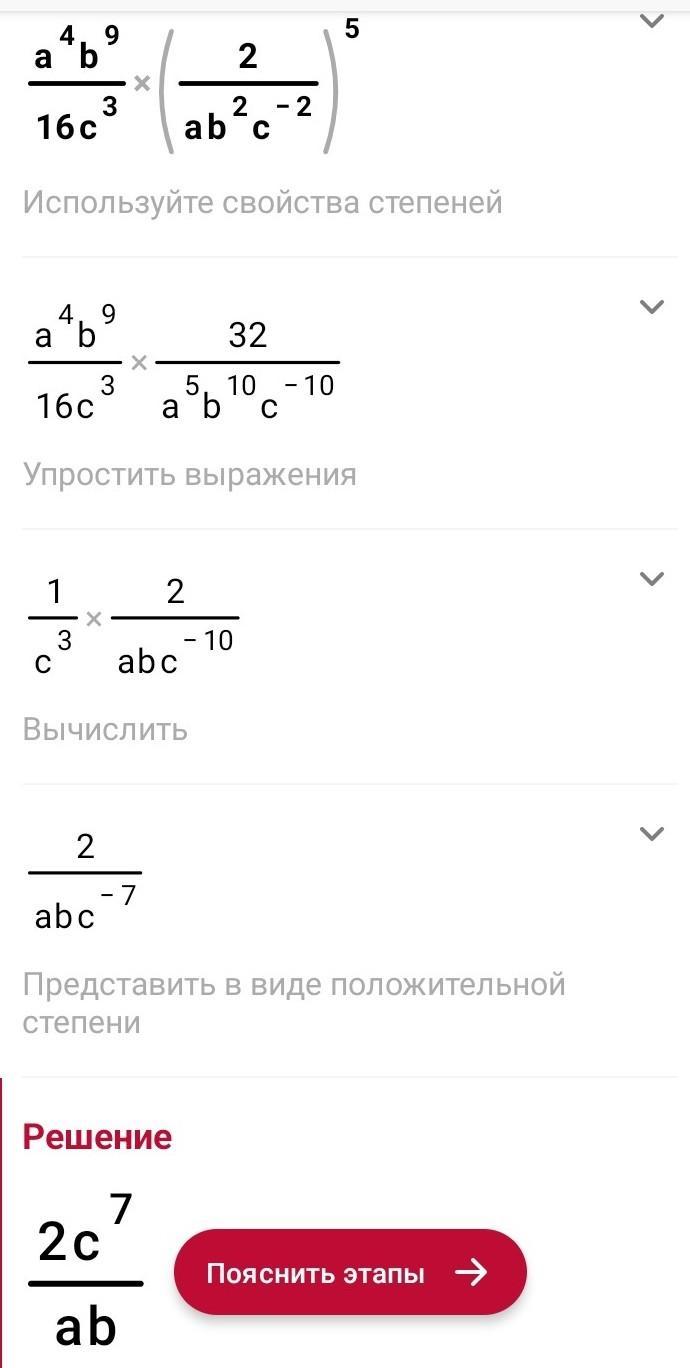 $\frac{a^4b^9}{16c^3} \times \left(\frac{2}{ab^2c^{-2}}\right)^5$

Используйте свойства степеней

$\frac{a^4b^9}{16c^3} \times \frac{32}{a^5b^{10}c^{-10}}$

Упростить выражения

$\frac{1}{c^3} \times \frac{2}{abc^{-10}}$

Вычислить

$\frac{2}{abc^{-7}}$

Представить в виде положительной степени

Решение

$\frac{2c^7}{ab}$

Пояснить этапы →